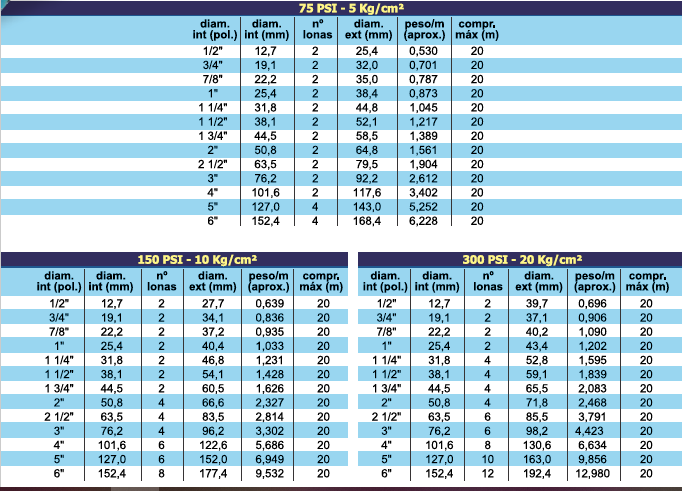 75 PSI - 5 Kg/cm²

| diam. int (pol.) | diam. int (mm) | nº lonas | diam. ext (mm) | peso/m (aprox.) | compr. máx (m) |
|---|---|---|---|---|---|
| 1/2" | 12,7 | 2 | 25,4 | 0,530 | 20 |
| 3/4" | 19,1 | 2 | 32,0 | 0,701 | 20 |
| 7/8" | 22,2 | 2 | 35,0 | 0,787 | 20 |
| 1" | 25,4 | 2 | 38,4 | 0,873 | 20 |
| 1 1/4" | 31,8 | 2 | 44,8 | 1,045 | 20 |
| 1 1/2" | 38,1 | 2 | 52,1 | 1,217 | 20 |
| 1 3/4" | 44,5 | 2 | 58,5 | 1,389 | 20 |
| 2" | 50,8 | 2 | 64,8 | 1,561 | 20 |
| 2 1/2" | 63,5 | 2 | 79,5 | 1,904 | 20 |
| 3" | 76,2 | 2 | 92,2 | 2,612 | 20 |
| 4" | 101,6 | 2 | 117,6 | 3,402 | 20 |
| 5" | 127,0 | 4 | 143,0 | 5,252 | 20 |
| 6" | 152,4 | 4 | 168,4 | 6,228 | 20 |

150 PSI - 10 Kg/cm²

| diam. int (pol.) | diam. int (mm) | nº lonas | diam. ext (mm) | peso/m (aprox.) | compr. máx (m) |
|---|---|---|---|---|---|
| 1/2" | 12,7 | 2 | 27,7 | 0,639 | 20 |
| 3/4" | 19,1 | 2 | 34,1 | 0,836 | 20 |
| 7/8" | 22,2 | 2 | 37,2 | 0,935 | 20 |
| 1" | 25,4 | 2 | 40,4 | 1,033 | 20 |
| 1 1/4" | 31,8 | 2 | 46,8 | 1,231 | 20 |
| 1 1/2" | 38,1 | 2 | 54,1 | 1,428 | 20 |
| 1 3/4" | 44,5 | 2 | 60,5 | 1,626 | 20 |
| 2" | 50,8 | 4 | 66,6 | 2,327 | 20 |
| 2 1/2" | 63,5 | 4 | 83,5 | 2,814 | 20 |
| 3" | 76,2 | 4 | 96,2 | 3,302 | 20 |
| 4" | 101,6 | 6 | 122,6 | 5,686 | 20 |
| 5" | 127,0 | 6 | 152,0 | 6,949 | 20 |
| 6" | 152,4 | 8 | 177,4 | 9,532 | 20 |

300 PSI - 20 Kg/cm²

| diam. int (pol.) | diam. int (mm) | nº lonas | diam. ext (mm) | peso/m (aprox.) | compr. máx (m) |
|---|---|---|---|---|---|
| 1/2" | 12,7 | 2 | 39,7 | 0,696 | 20 |
| 3/4" | 19,1 | 2 | 37,1 | 0,906 | 20 |
| 7/8" | 22,2 | 2 | 40,2 | 1,090 | 20 |
| 1" | 25,4 | 2 | 43,4 | 1,202 | 20 |
| 1 1/4" | 31,8 | 4 | 52,8 | 1,595 | 20 |
| 1 1/2" | 38,1 | 4 | 59,1 | 1,839 | 20 |
| 1 3/4" | 44,5 | 4 | 65,5 | 2,083 | 20 |
| 2" | 50,8 | 4 | 71,8 | 2,468 | 20 |
| 2 1/2" | 63,5 | 6 | 85,5 | 3,791 | 20 |
| 3" | 76,2 | 6 | 98,2 | 4,423 | 20 |
| 4" | 101,6 | 8 | 130,6 | 6,634 | 20 |
| 5" | 127,0 | 10 | 163,0 | 9,856 | 20 |
| 6" | 152,4 | 12 | 192,4 | 12,980 | 20 |